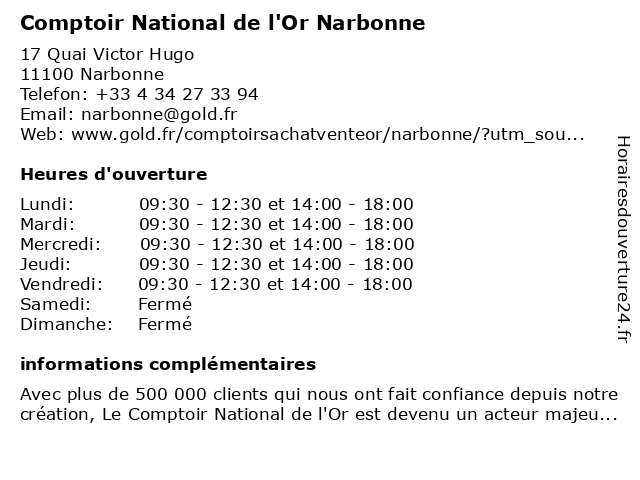 Comptoir National de l'Or Narbonne

17 Quai Victor Hugo
11100 Narbonne
Telefon: +33 4 34 27 33 94
Email: narbonne@gold.fr
Web: www.gold.fr/comptoirsachatventeor/narbonne/?utm_sou...

Heures d'ouverture

Lundi: 09:30 - 12:30 et 14:00 - 18:00
Mardi: 09:30 - 12:30 et 14:00 - 18:00
Mercredi: 09:30 - 12:30 et 14:00 - 18:00
Jeudi: 09:30 - 12:30 et 14:00 - 18:00
Vendredi: 09:30 - 12:30 et 14:00 - 18:00
Samedi: Fermé
Dimanche: Fermé

informations complémentaires

Avec plus de 500 000 clients qui nous ont fait confiance depuis notre création, Le Comptoir National de l'Or est devenu un acteur majeu...

Horairesdouverture24.fr